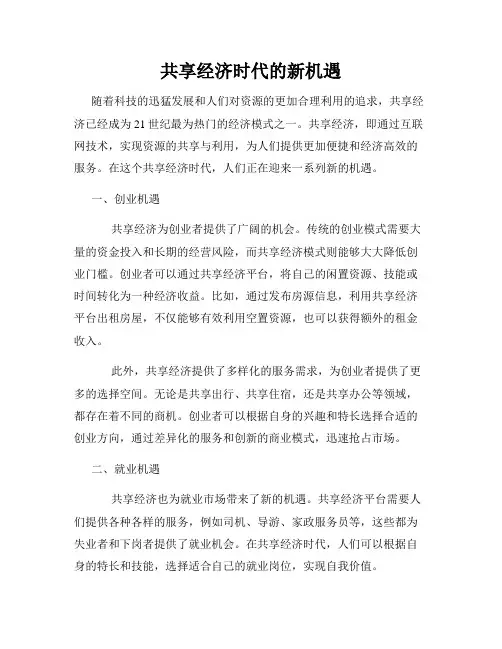 共享经济时代的新机遇

随着科技的迅猛发展和人们对资源的更加合理利用的追求，共享经济已经成为21世纪最为热门的经济模式之一。共享经济，即通过互联网技术，实现资源的共享与利用，为人们提供更加便捷和经济高效的服务。在这个共享经济时代，人们正在迎来一系列新的机遇。

一、创业机遇

共享经济为创业者提供了广阔的机会。传统的创业模式需要大量的资金投入和长期的经营风险，而共享经济模式则能够大大降低创业门槛。创业者可以通过共享经济平台，将自己的闲置资源、技能或时间转化为一种经济收益。比如，通过发布房源信息，利用共享经济平台出租房屋，不仅能够有效利用空置资源，也可以获得额外的租金收入。

此外，共享经济提供了多样化的服务需求，为创业者提供了更多的选择空间。无论是共享出行、共享住宿，还是共享办公等领域，都存在着不同的商机。创业者可以根据自身的兴趣和特长选择合适的创业方向，通过差异化的服务和创新的商业模式，迅速抢占市场。

二、就业机遇

共享经济也为就业市场带来了新的机遇。共享经济平台需要人们提供各种各样的服务，例如司机、导游、家政服务员等，这些都为失业者和下岗者提供了就业机会。在共享经济时代，人们可以根据自身的特长和技能，选择适合自己的就业岗位，实现自我价值。